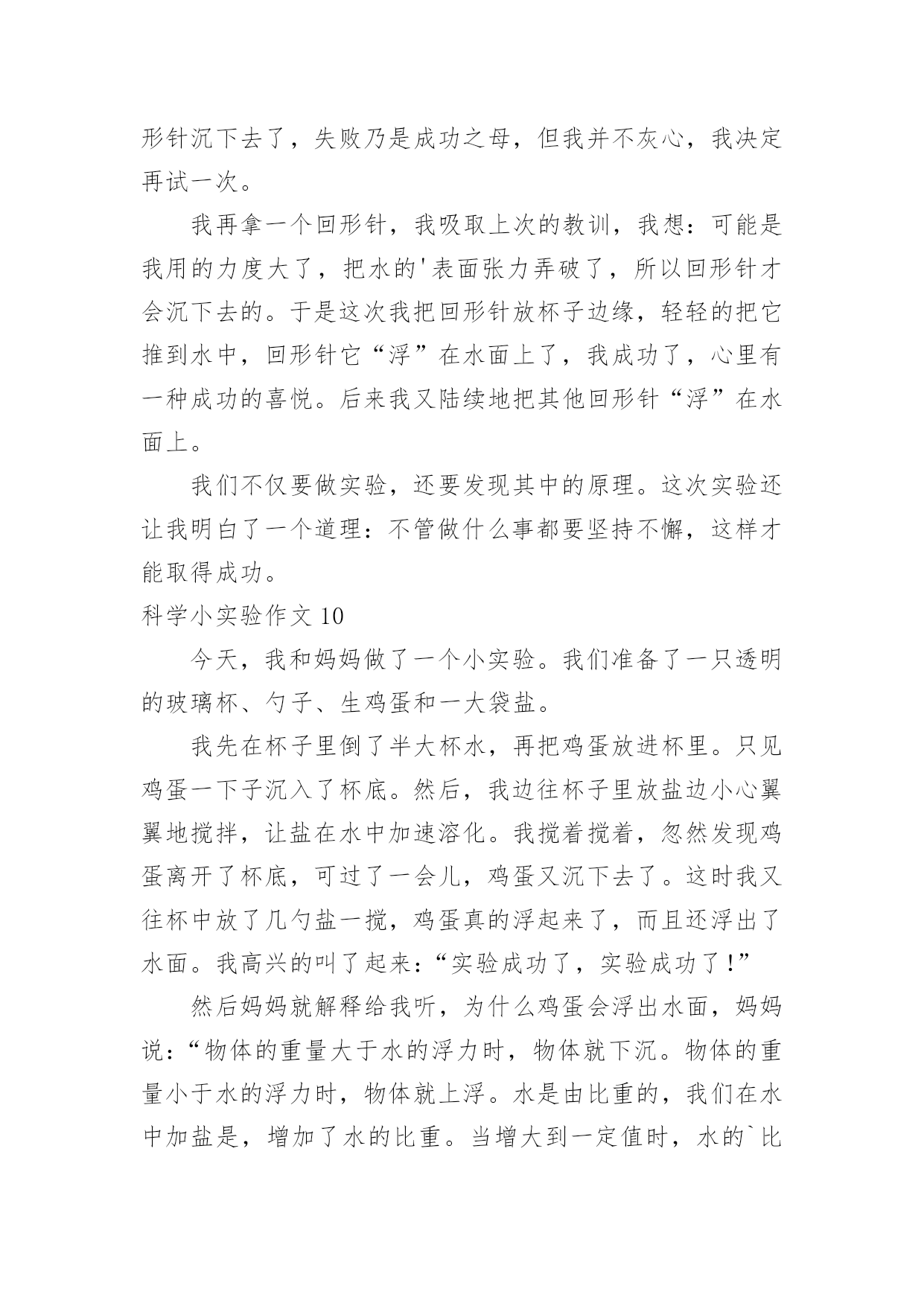 形针沉下去了，失败乃是成功之母，但我并不灰心，我决定再试一次。

我再拿一个回形针，我吸取上次的教训，我想：可能是我用的力度大了，把水的'表面张力弄破了，所以回形针才会沉下去的。于是这次我把回形针放杯子边缘，轻轻的把它推到水中，回形针它“浮”在水面上了，我成功了，心里有一种成功的喜悦。后来我又陆续地把其他回形针“浮”在水面上。

我们不仅要做实验，还要发现其中的原理。这次实验还让我明白了一个道理：不管做什么事都要坚持不懈，这样才能取得成功。

科学小实验作文 10

今天，我和妈妈做了一个小实验。我们准备了一只透明的玻璃杯、勺子、生鸡蛋和一大袋盐。

我先在杯子里倒了半大杯水，再把鸡蛋放进杯里。只见鸡蛋一下子沉入了杯底。然后，我边往杯子里放盐边小心翼翼地搅拌，让盐在水中加速溶化。我搅着搅着，忽然发现鸡蛋离开了杯底，可过了一会儿，鸡蛋又沉下去了。这时我又往杯中放了几勺盐一搅，鸡蛋真的浮起来了，而且还浮出了水面。我高兴的叫了起来：“实验成功了，实验成功了！”

然后妈妈就解释给我听，为什么鸡蛋会浮出水面，妈妈说：“物体的重量大于水的浮力时，物体就下沉。物体的重量小于水的浮力时，物体就上浮。水是由比重的，我们在水中加盐是，增加了水的比重。当增大到一定值时，水的`比